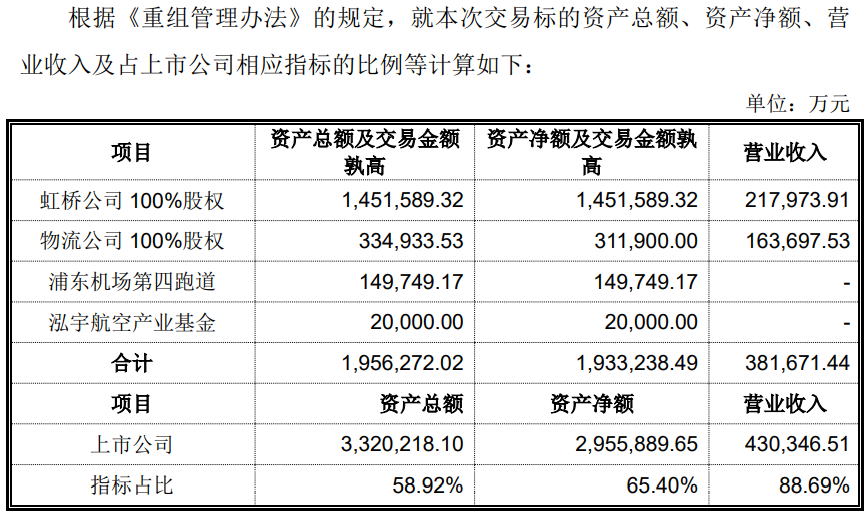 根据《重组管理办法》的规定，就本次交易标的资产总额、资产净额、营业收入及占上市公司相应指标的比例等计算如下：

单位：万元

| 项目 | 资产总额及交易金额孰高 | 资产净额及交易金额孰高 | 营业收入 |
|---|---|---|---|
| 虹桥公司100%股权 | 1,451,589.32 | 1,451,589.32 | 217,973.91 |
| 物流公司100%股权 | 334,933.53 | 311,900.00 | 163,697.53 |
| 浦东机场第四跑道 | 149,749.17 | 149,749.17 | - |
| 泓宇航空产业基金 | 20,000.00 | 20,000.00 | - |
| 合计 | 1,956,272.02 | 1,933,238.49 | 381,671.44 |
| 项目 | 资产总额 | 资产净额 | 营业收入 |
| 上市公司 | 3,320,218.10 | 2,955,889.65 | 430,346.51 |
| 指标占比 | 58.92% | 65.40% | 88.69% |